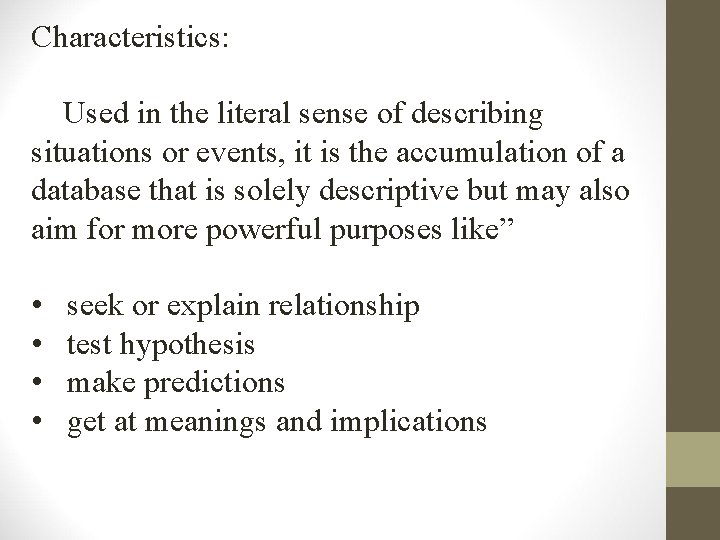 Characteristics:

Used in the literal sense of describing situations or events, it is the accumulation of a database that is solely descriptive but may also aim for more powerful purposes like"

• seek or explain relationship
• test hypothesis
• make predictions
• get at meanings and implications